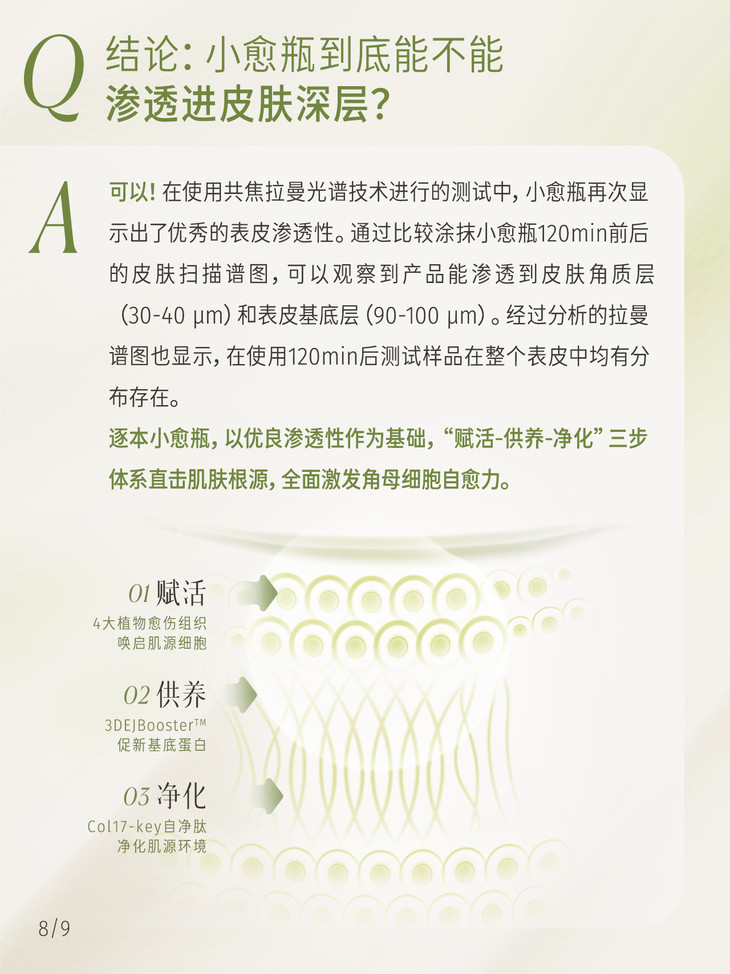 Q 结论：小愈瓶到底能不能渗透进皮肤深层？

A 可以！在使用共焦拉曼光谱技术进行的测试中，小愈瓶再次显示出了优秀的表皮渗透性。通过比较涂抹小愈瓶120min前后的皮肤扫描谱图，可以观察到产品能渗透到皮肤角质层（30-40 μm）和表皮基底层（90-100 μm）。经过分析的拉曼谱图也显示，在使用120min后测试样品在整个表皮中均有分布存在。

逐本小愈瓶，以优良渗透性作为基础，“赋活-供养-净化”三步体系直击肌肤根源，全面激发角母细胞自愈力。

01 赋活
4大植物愈伤组织
唤启肌源细胞

02 供养
3DEJBooster™
促新基底蛋白

03 净化
Col17-key自净肽
净化肌源环境

8/9